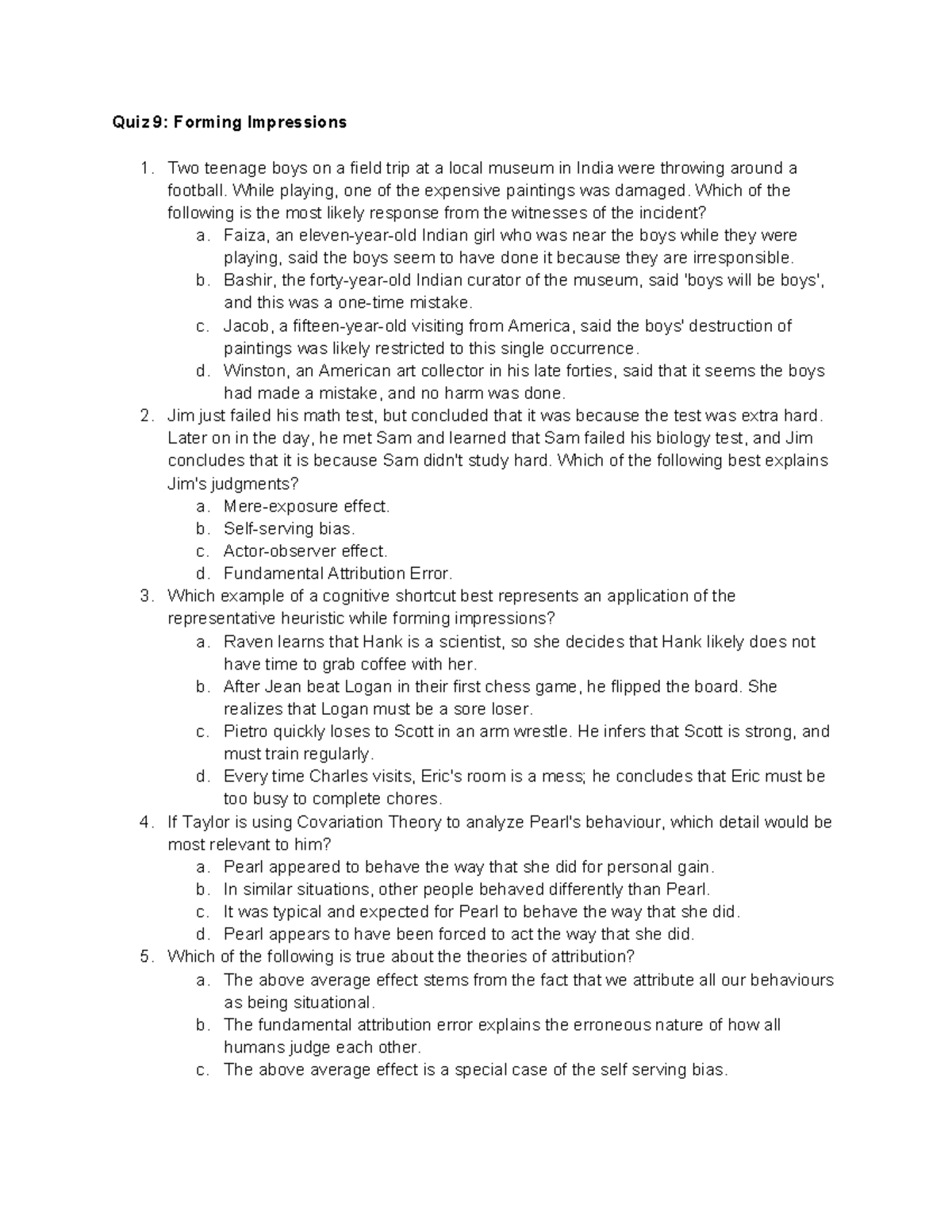 Quiz 9: Forming Impressions

1. Two teenage boys on a field trip at a local museum in India were throwing around a football. While playing, one of the expensive paintings was damaged. Which of the following is the most likely response from the witnesses of the incident?
 a. Faiza, an eleven-year-old Indian girl who was near the boys while they were playing, said the boys seem to have done it because they are irresponsible.
 b. Bashir, the forty-year-old Indian curator of the museum, said 'boys will be boys', and this was a one-time mistake.
 c. Jacob, a fifteen-year-old visiting from America, said the boys' destruction of paintings was likely restricted to this single occurrence.
 d. Winston, an American art collector in his late forties, said that it seems the boys had made a mistake, and no harm was done.
2. Jim just failed his math test, but concluded that it was because the test was extra hard. Later on in the day, he met Sam and learned that Sam failed his biology test, and Jim concludes that it is because Sam didn't study hard. Which of the following best explains Jim's judgments?
 a. Mere-exposure effect.
 b. Self-serving bias.
 c. Actor-observer effect.
 d. Fundamental Attribution Error.
3. Which example of a cognitive shortcut best represents an application of the representative heuristic while forming impressions?
 a. Raven learns that Hank is a scientist, so she decides that Hank likely does not have time to grab coffee with her.
 b. After Jean beat Logan in their first chess game, he flipped the board. She realizes that Logan must be a sore loser.
 c. Pietro quickly loses to Scott in an arm wrestle. He infers that Scott is strong, and must train regularly.
 d. Every time Charles visits, Eric's room is a mess; he concludes that Eric must be too busy to complete chores.
4. If Taylor is using Covariation Theory to analyze Pearl's behaviour, which detail would be most relevant to him?
 a. Pearl appeared to behave the way that she did for personal gain.
 b. In similar situations, other people behaved differently than Pearl.
 c. It was typical and expected for Pearl to behave the way that she did.
 d. Pearl appears to have been forced to act the way that she did.
5. Which of the following is true about the theories of attribution?
 a. The above average effect stems from the fact that we attribute all our behaviours as being situational.
 b. The fundamental attribution error explains the erroneous nature of how all humans judge each other.
 c. The above average effect is a special case of the self serving bias.